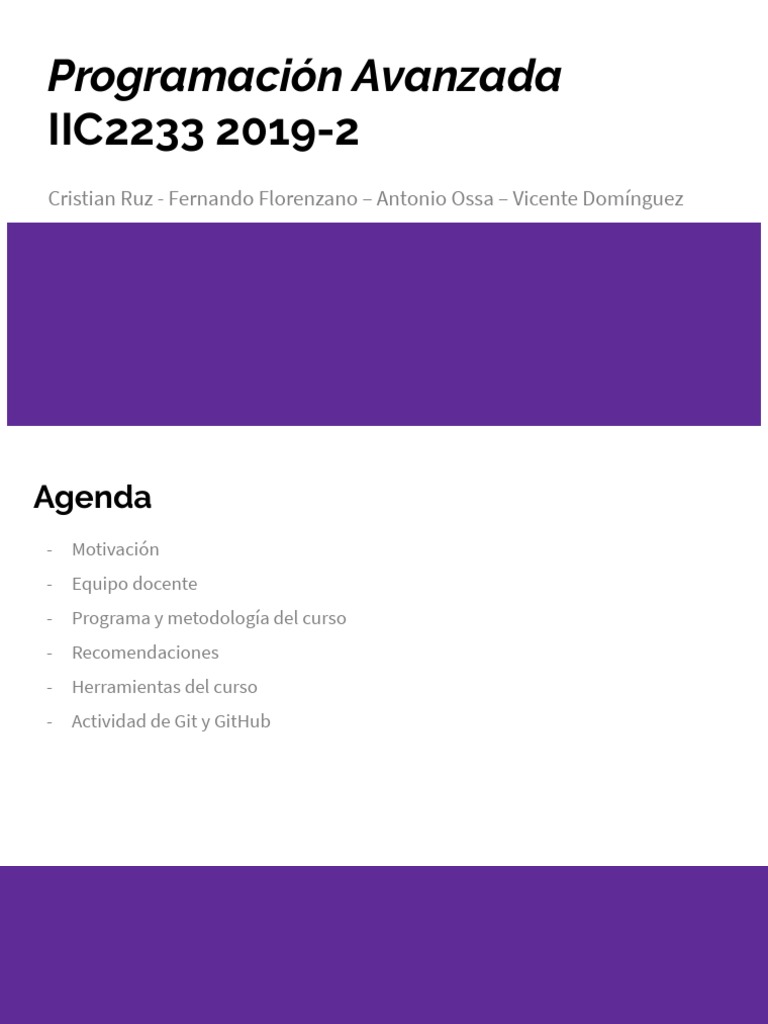 Programación Avanzada
IIC2233 2019-2

Cristian Ruz - Fernando Florenzano – Antonio Ossa – Vicente Domínguez

Agenda

- Motivación
- Equipo docente
- Programa y metodología del curso
- Recomendaciones
- Herramientas del curso
- Actividad de Git y GitHub